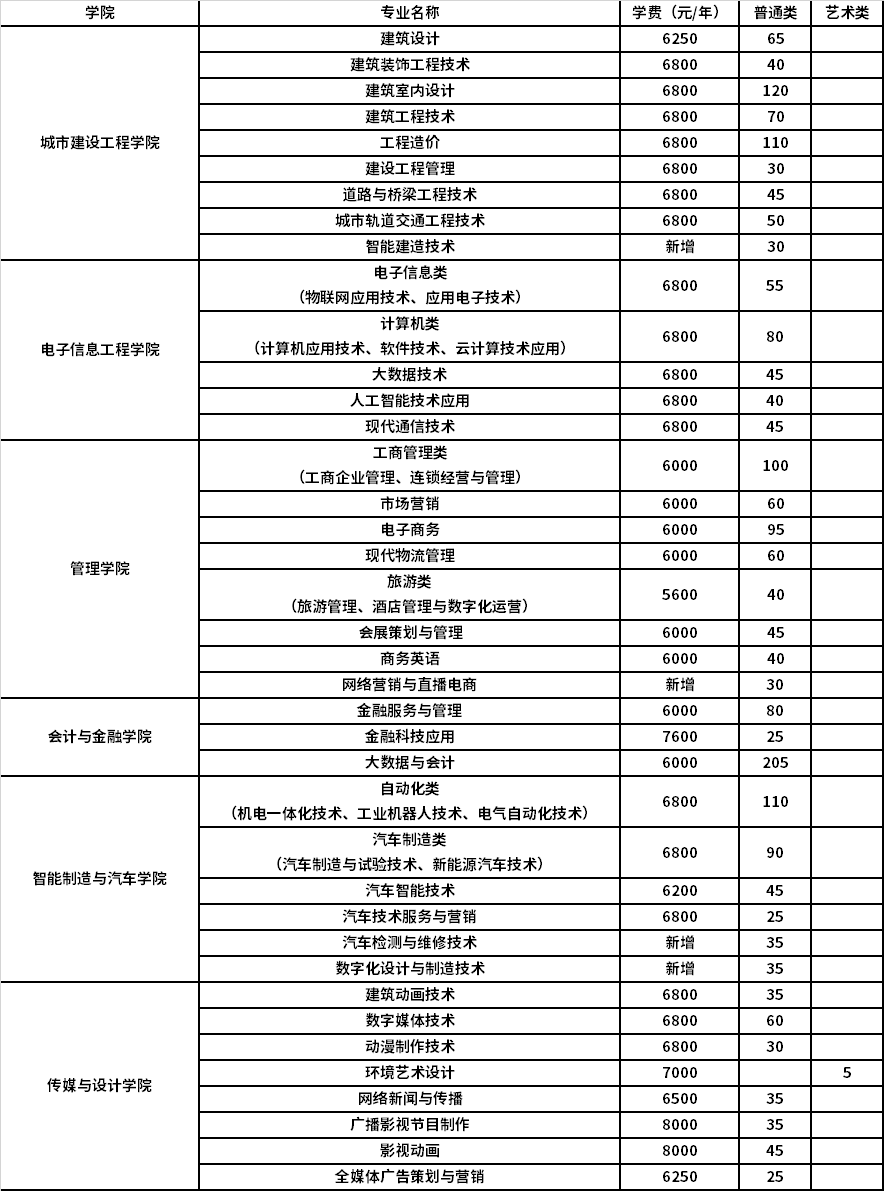 | 学院 | 专业名称 | 学费（元/年） | 普通类 | 艺术类 |
|---|---|---|---|---|
| 城市建设工程学院 | 建筑设计 | 6250 | 65 | |
| | 建筑装饰工程技术 | 6800 | 40 | |
| | 建筑室内设计 | 6800 | 120 | |
| | 建筑工程技术 | 6800 | 70 | |
| | 工程造价 | 6800 | 110 | |
| | 建设工程管理 | 6800 | 30 | |
| | 道路与桥梁工程技术 | 6800 | 45 | |
| | 城市轨道交通工程技术 | 6800 | 50 | |
| | 智能建造技术 | 新增 | 30 | |
| 电子信息工程学院 | 电子信息类（物联网应用技术、应用电子技术） | 6800 | 55 | |
| | 计算机类（计算机应用技术、软件技术、云计算技术应用） | 6800 | 80 | |
| | 大数据技术 | 6800 | 45 | |
| | 人工智能技术应用 | 6800 | 40 | |
| | 现代通信技术 | 6800 | 45 | |
| 管理学院 | 工商管理类（工商企业管理、连锁经营与管理） | 6000 | 100 | |
| | 市场营销 | 6000 | 60 | |
| | 电子商务 | 6000 | 95 | |
| | 现代物流管理 | 6000 | 60 | |
| | 旅游类（旅游管理、酒店管理与数字化运营） | 5600 | 40 | |
| | 会展策划与管理 | 6000 | 45 | |
| | 商务英语 | 6000 | 40 | |
| | 网络营销与直播电商 | 新增 | 30 | |
| 会计与金融学院 | 金融服务与管理 | 6000 | 80 | |
| | 金融科技应用 | 7600 | 25 | |
| | 大数据与会计 | 6000 | 205 | |
| 智能制造与汽车学院 | 自动化类（机电一体化技术、工业机器人技术、电气自动化技术） | 6800 | 110 | |
| | 汽车制造类（汽车制造与试验技术、新能源汽车技术） | 6800 | 90 | |
| | 汽车智能技术 | 6200 | 45 | |
| | 汽车技术服务与营销 | 6800 | 25 | |
| | 汽车检测与维修技术 | 新增 | 35 | |
| | 数字化设计与制造技术 | 新增 | 35 | |
| 传媒与设计学院 | 建筑动画技术 | 6800 | 35 | |
| | 数字媒体技术 | 6800 | 60 | |
| | 动漫制作技术 | 6800 | 30 | |
| | 环境艺术设计 | 7000 | | 5 |
| | 网络新闻与传播 | 6500 | 35 | |
| | 广播影视节目制作 | 8000 | 35 | |
| | 影视动画 | 8000 | 45 | |
| | 全媒体广告策划与营销 | 6250 | 25 | |